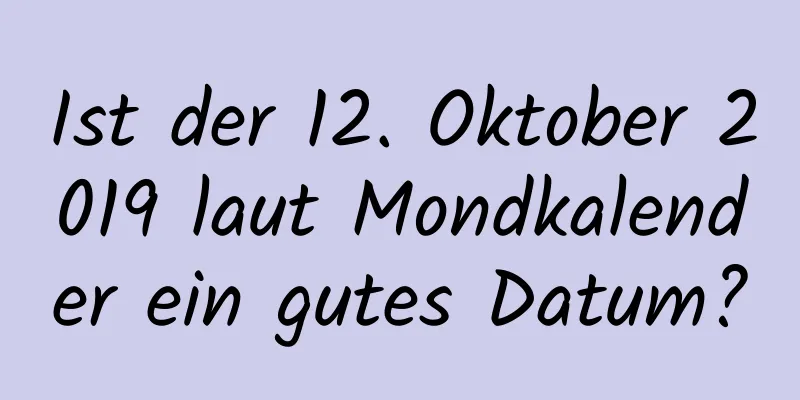 Ist der 12. Oktober 2019 laut Mondkalender ein gutes Datum?